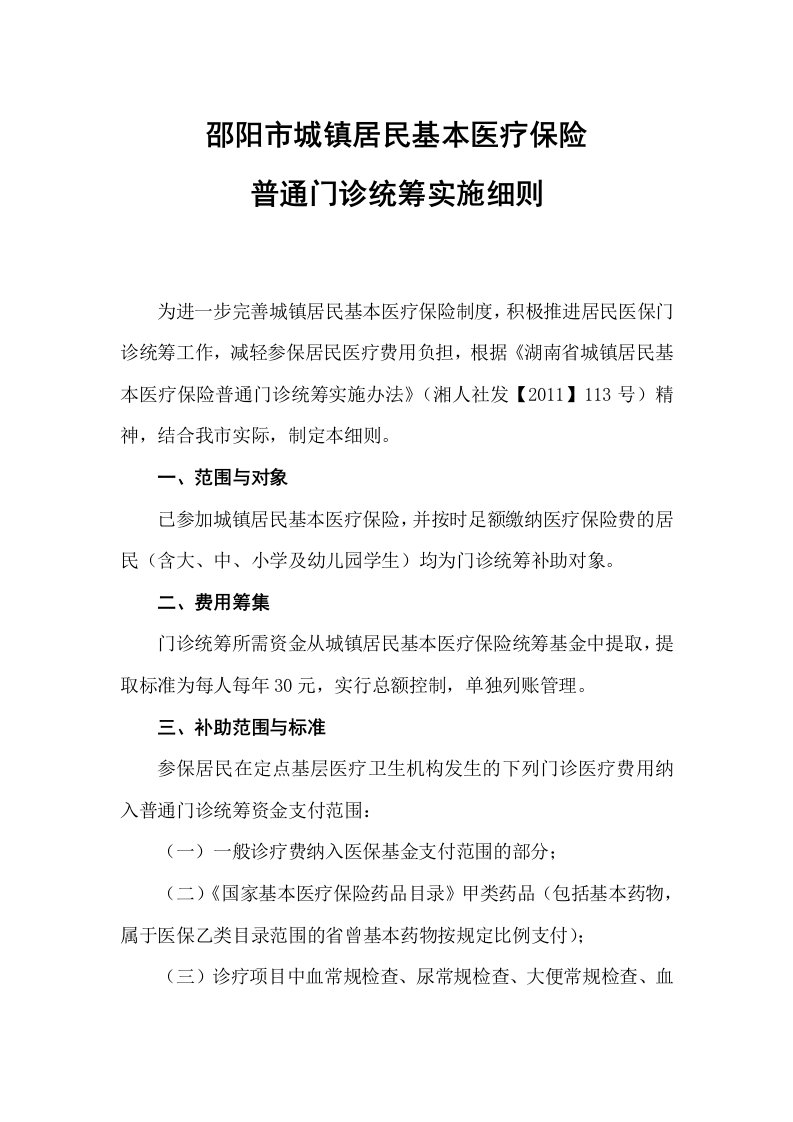 邵阳市城镇居民基本医疗保险

普通门诊统筹实施细则

为进一步完善城镇居民基本医疗保险制度，积极推进居民医保门诊统筹工作，减轻参保居民医疗费用负担，根据《湖南省城镇居民基本医疗保险普通门诊统筹实施办法》（湘人社发【2011】113 号）精神，结合我市实际，制定本细则。

一、范围与对象

已参加城镇居民基本医疗保险，并按时足额缴纳医疗保险费的居民（含大、中、小学及幼儿园学生）均为门诊统筹补助对象。

二、费用筹集

门诊统筹所需资金从城镇居民基本医疗保险统筹基金中提取，提取标准为每人每年 30 元，实行总额控制，单独列账管理。

三、补助范围与标准

参保居民在定点基层医疗卫生机构发生的下列门诊医疗费用纳入普通门诊统筹资金支付范围：

（一）一般诊疗费纳入医保基金支付范围的部分；

（二）《国家基本医疗保险药品目录》甲类药品（包括基本药物，属于医保乙类目录范围的省曾基本药物按规定比例支付）；

（三）诊疗项目中血常规检查、尿常规检查、大便常规检查、血